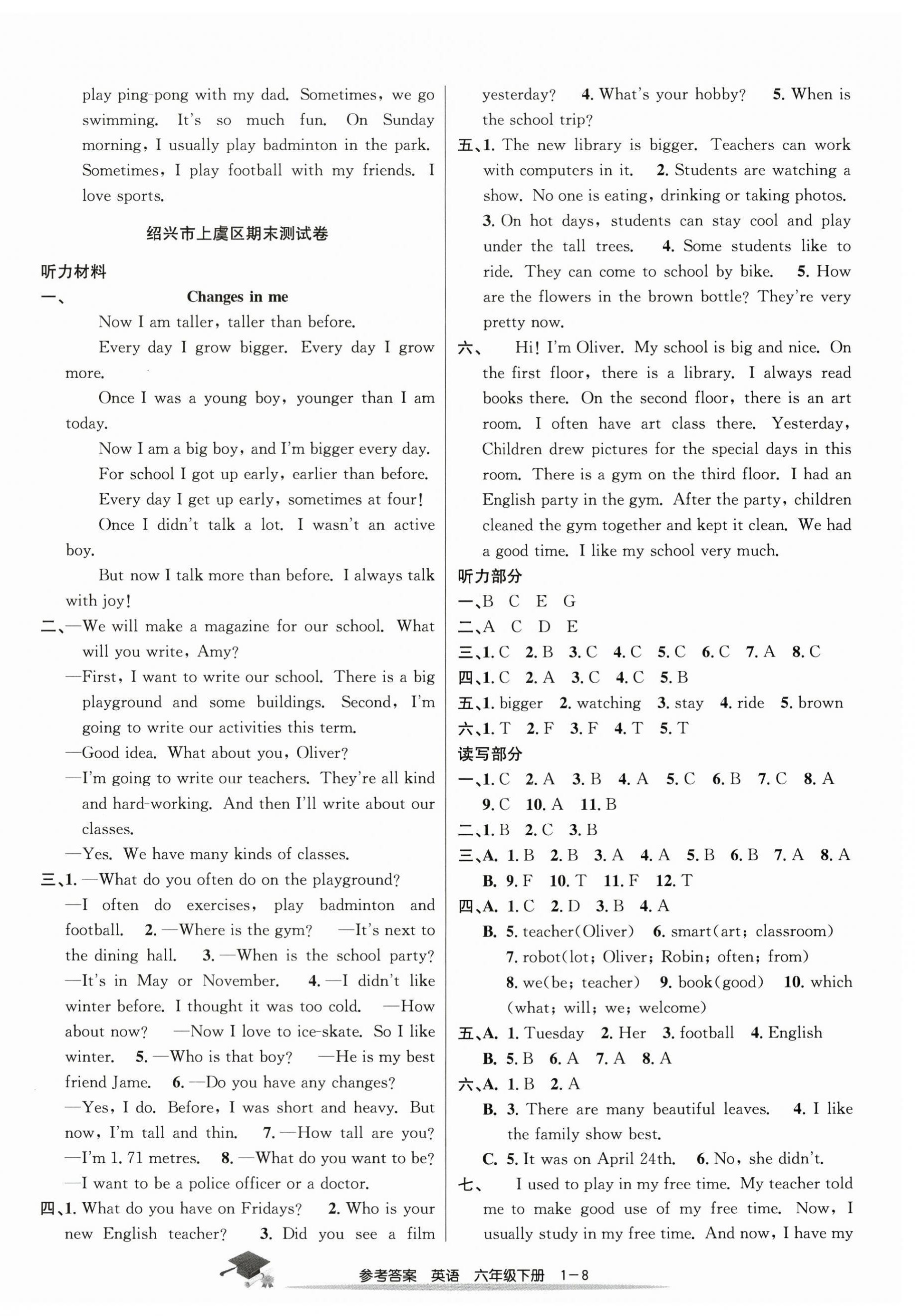 play ping-pong with my dad. Sometimes, we go swimming. It's so much fun. On Sunday morning, I usually play badminton in the park. Sometimes, I play football with my friends. I love sports.

绍兴市上虞区期末测试卷

听力材料

一、 Changes in me

Now I am taller, taller than before.

Every day I grow bigger. Every day I grow more.

Once I was a young boy, younger than I am today.

Now I am a big boy, and I'm bigger every day.

For school I got up early, earlier than before.

Every day I get up early, sometimes at four!

Once I didn't talk a lot. I wasn't an active boy.

But now I talk more than before. I always talk with joy!

二、—We will make a magazine for our school. What will you write, Amy?

—First, I want to write our school. There is a big playground and some buildings. Second, I'm going to write our activities this term.

—Good idea. What about you, Oliver?

—I'm going to write our teachers. They're all kind and hard-working. And then I'll write about our classes.

—Yes. We have many kinds of classes.

三、1. —What do you often do on the playground? —I often do exercises, play badminton and football. 2. —Where is the gym? —It's next to the dining hall. 3. —When is the school party? —It's in May or November. 4. —I didn't like winter before. I thought it was too cold. —How about now? —Now I love to ice-skate. So I like winter. 5. —Who is that boy? —He is my best friend Jame. 6. —Do you have any changes? —Yes, I do. Before, I was short and heavy. But now, I'm tall and thin. 7. —How tall are you? —I'm 1. 71 metres. 8. —What do you want to be? —I want to be a police officer or a doctor.

四、1. What do you have on Fridays? 2. Who is your new English teacher? 3. Did you see a film yesterday? 4. What's your hobby? 5. When is the school trip?

五、1. The new library is bigger. Teachers can work with computers in it. 2. Students are watching a show. No one is eating, drinking or taking photos. 3. On hot days, students can stay cool and play under the tall trees. 4. Some students like to ride. They can come to school by bike. 5. How are the flowers in the brown bottle? They're very pretty now.

六、 Hi! I'm Oliver. My school is big and nice. On the first floor, there is a library. I always read books there. On the second floor, there is an art room. I often have art class there. Yesterday, Children drew pictures for the special days in this room. There is a gym on the third floor. I had an English party in the gym. After the party, children cleaned the gym together and kept it clean. We had a good time. I like my school very much.

听力部分

一、B C E G

二、A C D E

三、1. C 2. B 3. C 4. C 5. C 6. C 7. A 8. C

四、1. C 2. A 3. C 4. C 5. B

五、1. bigger 2. watching 3. stay 4. ride 5. brown

六、1. T 2. F 3. F 4. T 5. T

读写部分

一、1. C 2. A 3. B 4. A 5. C 6. B 7. C 8. A 9. C 10. A 11. B

二、1. B 2. C 3. B

三、A. 1. B 2. B 3. A 4. A 5. B 6. B 7. A 8. A
B. 9. F 10. T 11. F 12. T

四、A. 1. C 2. D 3. B 4. A
B. 5. teacher(Oliver) 6. smart(art; classroom) 7. robot(lot; Oliver; Robin; often; from) 8. we(be; teacher) 9. book(good) 10. which (what; will; we; welcome)

五、A. 1. Tuesday 2. Her 3. football 4. English
B. 5. B 6. A 7. A 8. A

六、A. 1. B 2. A
B. 3. There are many beautiful leaves. 4. I like the family show best.
C. 5. It was on April 24th. 6. No, she didn't.

七、 I used to play in my free time. My teacher told me to make good use of my free time. Now, I usually study in my free time. And now, I have my

参考答案 英语 六年级下册 1—8